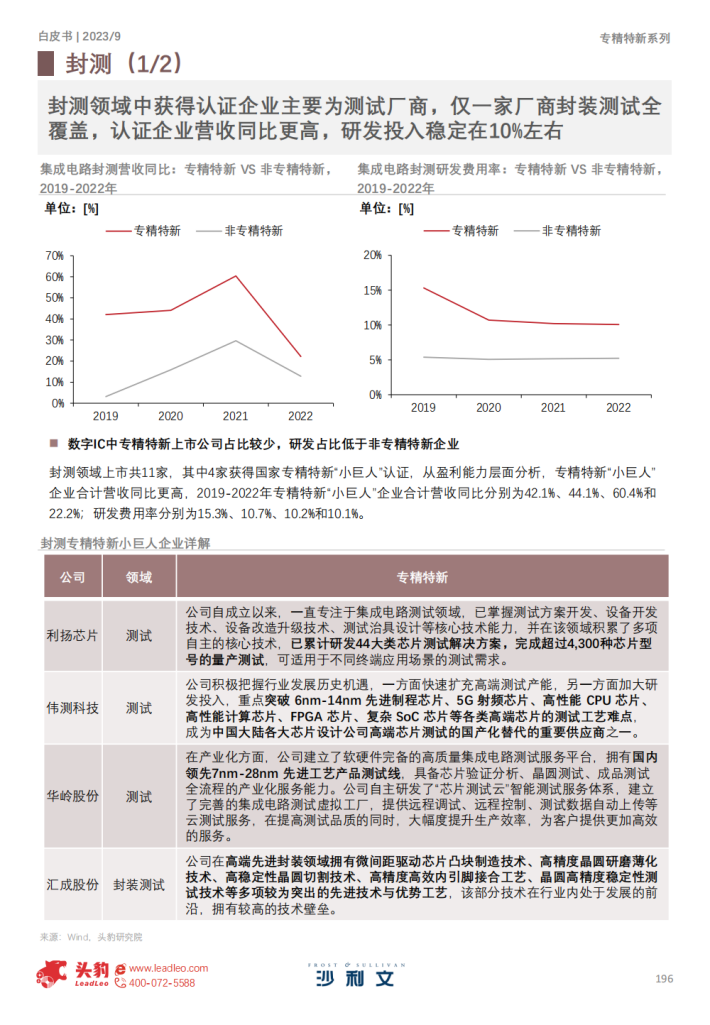 白皮书 | 2023/9

专精特新系列

封测（1/2）

封测领域中获得认证企业主要为测试厂商，仅一家厂商封装测试全覆盖，认证企业营收同比更高，研发投入稳定在10%左右

集成电路封测营收同比：专精特新 VS 非专精特新，2019-2022年

单位：[%]

专精特新 非专精特新

70%
60%
50%
40%
30%
20%
10%
0%

2019 2020 2021 2022

集成电路封测研发费用率：专精特新 VS 非专精特新，2019-2022年

单位：[%]

专精特新 非专精特新

20%
15%
10%
5%
0%

2019 2020 2021 2022

数字IC中专精特新上市公司占比较少，研发占比低于非专精特新企业

封测领域上市共11家，其中4家获得国家专精特新“小巨人”认证，从盈利能力层面分析，专精特新“小巨人”企业合计营收同比更高，2019-2022年专精特新“小巨人”企业合计营收同比分别为42.1%、44.1%、60.4%和22.2%；研发费用率分别为15.3%、10.7%、10.2%和10.1%。

封测专精特新小巨人企业详解

| 公司 | 领域 | 专精特新 |
|---|---|---|
| 利扬芯片 | 测试 | 公司自成立以来，一直专注于集成电路测试领域，已掌握测试方案开发、设备开发技术、设备改造升级技术、测试治具设计等核心技术能力，并在该领域积累了多项自主的核心技术，已累计研发44大类芯片测试解决方案，完成超过4,300种芯片型号的量产测试，可适用于不同终端应用场景的测试需求。 |
| 伟测科技 | 测试 | 公司积极把握行业发展历史机遇，一方面快速扩充高端测试产能，另一方面加大研发投入，重点突破 6nm-14nm 先进制程芯片、5G 射频芯片、高性能 CPU 芯片、高性能计算芯片、FPGA 芯片、复杂 SoC 芯片等各类高端芯片的测试工艺难点，成为中国大陆各大芯片设计公司高端芯片测试的国产化替代的重要供应商之一。 |
| 华岭股份 | 测试 | 在产业化方面，公司建立了软硬件完备的高质量集成电路测试服务平台，拥有国内领先7nm-28nm 先进工艺产品测试线，具备芯片验证分析、晶圆测试、成品测试全流程的产业化服务能力。公司自主研发了“芯片测试云”智能测试服务体系，建立了完善的集成电路测试虚拟工厂，提供远程调试、远程控制、测试数据自动上传等云测试服务，在提高测试品质的同时，大幅度提升生产效率，为客户提供更加高效的服务。 |
| 汇成股份 | 封装测试 | 公司在高端先进封装领域拥有微间距驱动芯片凸块制造技术、高精度晶圆研磨薄化技术、高稳定性晶圆切割技术、高精度高效内引脚接合工艺、晶圆高精度稳定性测试技术等多项较为突出的先进技术与优势工艺，该部分技术在行业内处于发展的前沿，拥有较高的技术壁垒。 |

来源：Wind，头豹研究院

头豹 LeadLeo www.leadleo.com 400-072-5588

FROST & SULLIVAN 沙利文

196